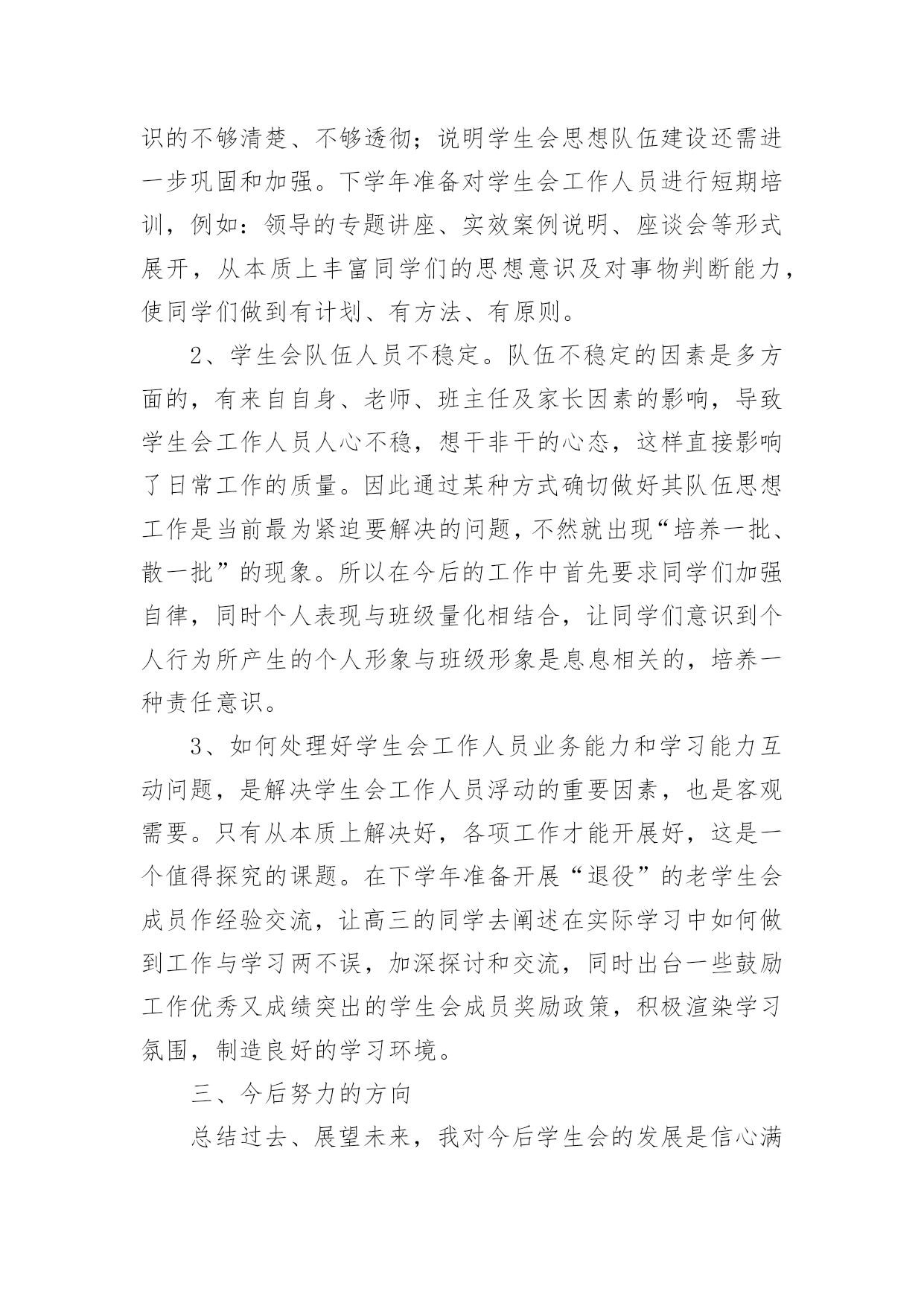 识的不够清楚、不够透彻；说明学生会思想队伍建设还需进一步巩固和加强。下学年准备对学生会工作人员进行短期培训，例如：领导的专题讲座、实效案例说明、座谈会等形式展开，从本质上丰富同学们的思想意识及对事物判断能力，使同学们做到有计划、有方法、有原则。

2、学生会队伍人员不稳定。队伍不稳定的因素是多方面的，有来自自身、老师、班主任及家长因素的影响，导致学生会工作人员人心不稳，想干非干的心态，这样直接影响了日常工作的质量。因此通过某种方式确切做好其队伍思想工作是当前最为紧迫要解决的问题，不然就出现“培养一批、散一批”的现象。所以在今后的工作中首先要求同学们加强自律，同时个人表现与班级量化相结合，让同学们意识到个人行为所产生的个人形象与班级形象是息息相关的，培养一种责任意识。

3、如何处理好学生会工作人员业务能力和学习能力互动问题，是解决学生会工作人员浮动的重要因素，也是客观需要。只有从本质上解决好，各项工作才能开展好，这是一个值得探究的课题。在下学年准备开展“退役”的老学生会成员作经验交流，让高三的同学去阐述在实际学习中如何做到工作与学习两不误，加深探讨和交流，同时出台一些鼓励工作优秀又成绩突出的学生会成员奖励政策，积极渲染学习氛围，制造良好的学习环境。

三、今后努力的方向

总结过去、展望未来，我对今后学生会的发展是信心满